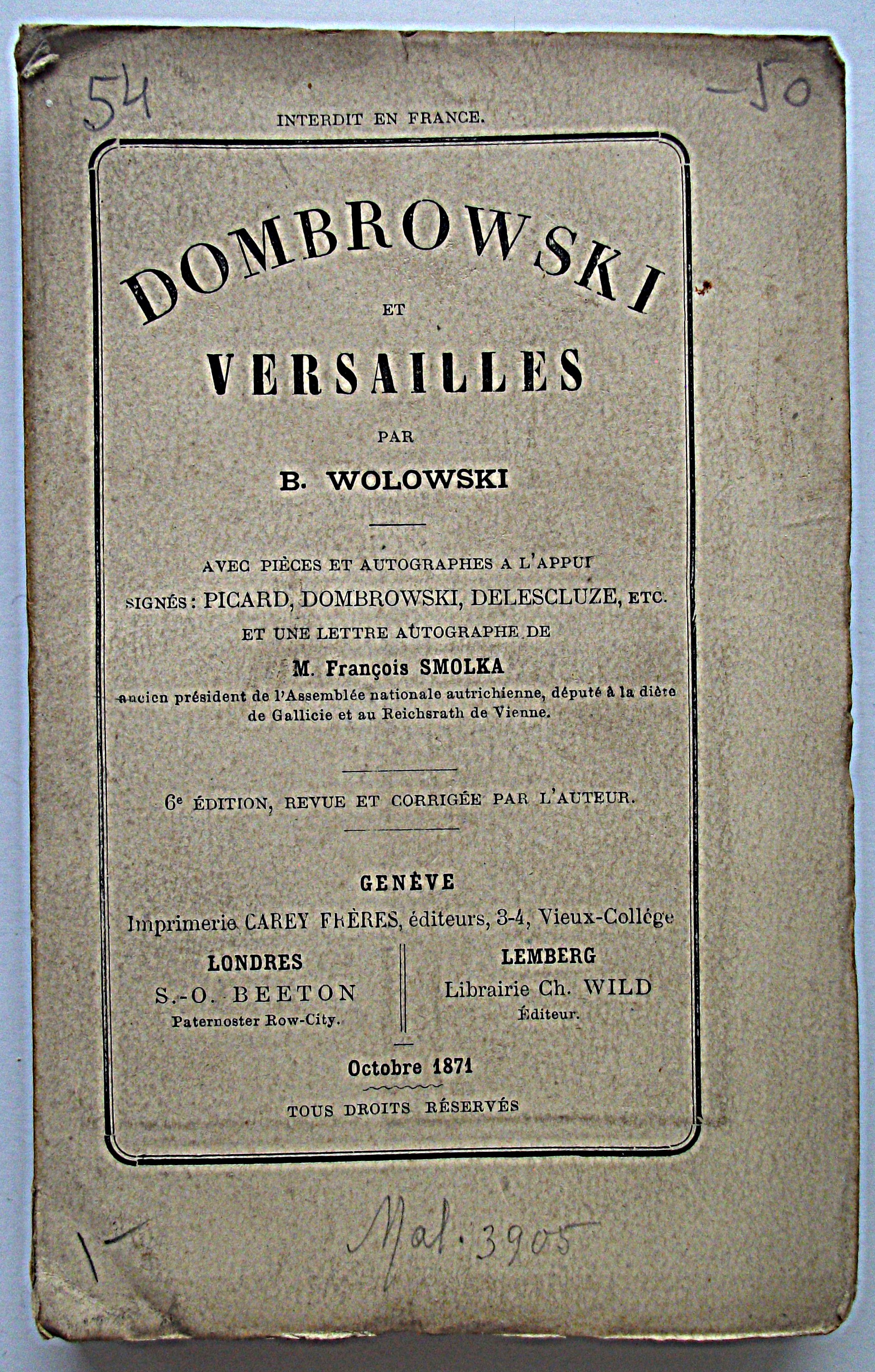 54

-50

INTERDIT EN FRANCE.

DOMBROWSKI

ET

VERSAILLES

PAR

B. WOLOWSKI

AVEC PIÈCES ET AUTOGRAPHES A L'APPUI

SIGNÉS : PICARD, DOMBROWSKI, DELESCLUZE, ETC.

ET UNE LETTRE AUTOGRAPHE DE

M. François SMOLKA

ancien président de l'Assemblée nationale autrichienne, député à la diète de Gallicie et au Reichsrath de Vienne.

6e ÉDITION, REVUE ET CORRIGÉE PAR L'AUTEUR.

GENÈVE

Imprimerie CAREY FRÈRES, éditeurs, 3-4, Vieux-Collége

LONDRES
S.-O. BEETON
Paternoster Row-City.

LEMBERG
Librairie Ch. WILD
Éditeur.

Octobre 1871

TOUS DROITS RÉSERVÉS

1-

Mal. 3905